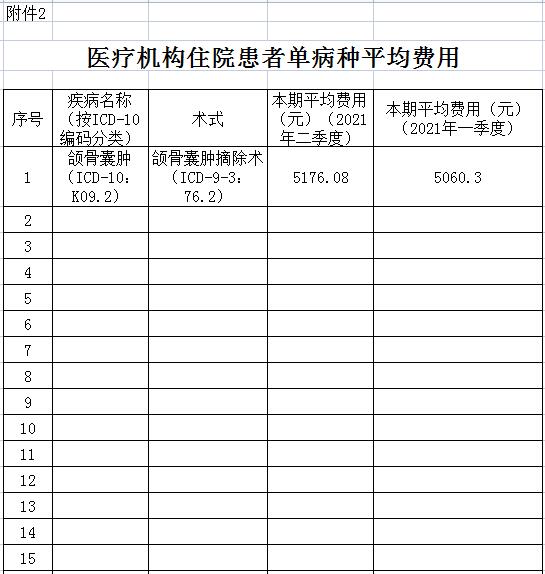 附件2

医疗机构住院患者单病种平均费用

| 序号 | 疾病名称（按ICD-10编码分类） | 术式 | 本期平均费用（元）（2021年二季度） | 本期平均费用（元）（2021年一季度） |
|---|---|---|---|---|
| 1 | 颌骨囊肿（ICD-10：K09.2） | 颌骨囊肿摘除术（ICD-9-3：76.2） | 5176.08 | 5060.3 |
| 2 | | | | |
| 3 | | | | |
| 4 | | | | |
| 5 | | | | |
| 6 | | | | |
| 7 | | | | |
| 8 | | | | |
| 9 | | | | |
| 10 | | | | |
| 11 | | | | |
| 12 | | | | |
| 13 | | | | |
| 14 | | | | |
| 15 | | | | |